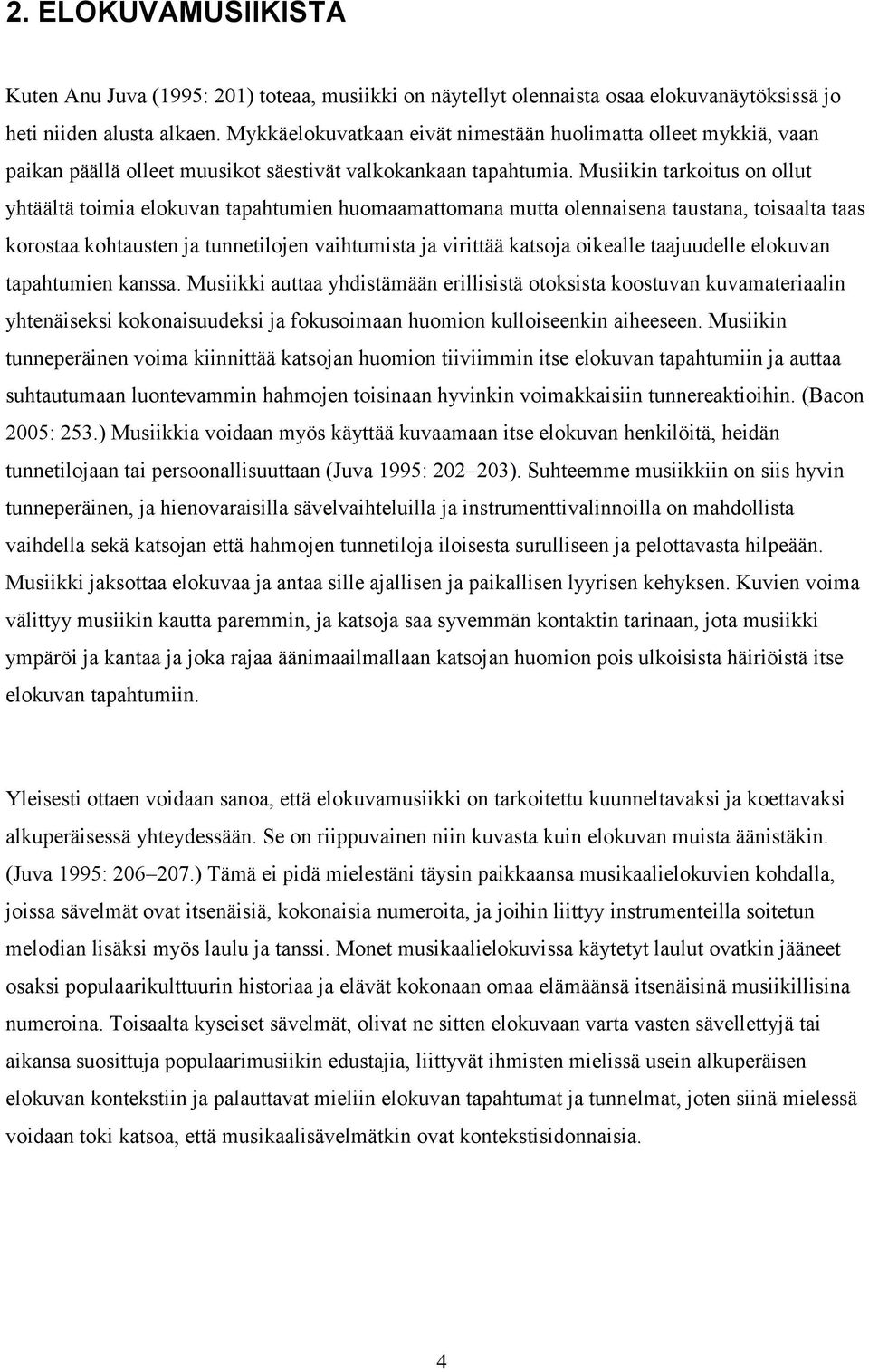 2. ELOKUVAMUSIIKISTA

Kuten Anu Juva (1995: 201) toteaa, musiikki on näytellyt olennaista osaa elokuvanäytöksissä jo heti niiden alusta alkaen. Mykkäelokuvatkaan eivät nimestään huolimatta olleet mykkiä, vaan paikan päällä olleet muusikot säestivät valkokankaan tapahtumia. Musiikin tarkoitus on ollut yhtäältä toimia elokuvan tapahtumien huomaamattomana mutta olennaisena taustana, toisaalta taas korostaa kohtausten ja tunnetilojen vaihtumista ja virittää katsoja oikealle taajuudelle elokuvan tapahtumien kanssa. Musiikki auttaa yhdistämään erillisistä otoksista koostuvan kuvamateriaalin yhtenäiseksi kokonaisuudeksi ja fokusoimaan huomion kulloiseenkin aiheeseen. Musiikin tunneperäinen voima kiinnittää katsojan huomion tiiviimmin itse elokuvan tapahtumiin ja auttaa suhtautumaan luontevammin hahmojen toisinaan hyvinkin voimakkaisiin tunnereaktioihin. (Bacon 2005: 253.) Musiikkia voidaan myös käyttää kuvaamaan itse elokuvan henkilöitä, heidän tunnetilojaan tai persoonallisuuttaan (Juva 1995: 202–203). Suhteemme musiikkiin on siis hyvin tunneperäinen, ja hienovaraisilla sävelvaihteluilla ja instrumenttivalinnoilla on mahdollista vaihdella sekä katsojan että hahmojen tunnetiloja iloisesta surulliseen ja pelottavasta hilpeään. Musiikki jaksottaa elokuvaa ja antaa sille ajallisen ja paikallisen lyyrisen kehyksen. Kuvien voima välittyy musiikin kautta paremmin, ja katsoja saa syvemmän kontaktin tarinaan, jota musiikki ympäröi ja kantaa ja joka rajaa äänimaailmallaan katsojan huomion pois ulkoisista häiriöistä itse elokuvan tapahtumiin.

Yleisesti ottaen voidaan sanoa, että elokuvamusiikki on tarkoitettu kuunneltavaksi ja koettavaksi alkuperäisessä yhteydessään. Se on riippuvainen niin kuvasta kuin elokuvan muista äänistäkin. (Juva 1995: 206–207.) Tämä ei pidä mielestäni täysin paikkaansa musikaalielokuvien kohdalla, joissa sävelmät ovat itsenäisiä, kokonaisia numeroita, ja joihin liittyy instrumenteilla soitetun melodian lisäksi myös laulu ja tanssi. Monet musikaalielokuvissa käytetyt laulut ovatkin jääneet osaksi populaarikulttuurin historiaa ja elävät kokonaan omaa elämäänsä itsenäisinä musiikillisina numeroina. Toisaalta kyseiset sävelmät, olivat ne sitten elokuvaan varta vasten sävellettyjä tai aikansa suosittuja populaarimusiikin edustajia, liittyvät ihmisten mielissä usein alkuperäisen elokuvan kontekstiin ja palauttavat mieliin elokuvan tapahtumat ja tunnelmat, joten siinä mielessä voidaan toki katsoa, että musikaalisävelmätkin ovat kontekstisidonnaisia.

4